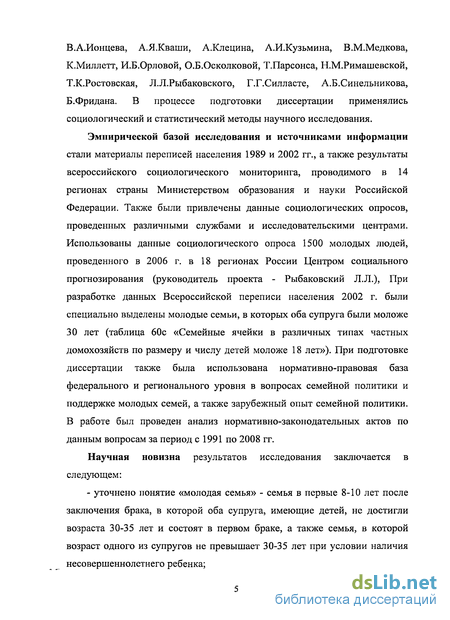 В.А.Ионцева, А.Я.Кваши, А.Клецина, А.И.Кузьмина, В.М.Медкова, К.Миллетт, И.Б.Орловой, О.Б.Осколковой, Т.Парсонса, Н.М.Римашевской, Т.К.Ростовская, Л.Л.Рыбаковского, Г.Г.Силласте, А.Б.Синельникова, Б.Фридана. В процессе подготовки диссертации применялись социологический и статистический методы научного исследования.

Эмпирической базой исследования и источниками информации стали материалы переписей населения 1989 и 2002 гг., а также результаты всероссийского социологического мониторинга, проводимого в 14 регионах страны Министерством образования и науки Российской Федерации. Также были привлечены данные социологических опросов, проведенных различными службами и исследовательскими центрами. Использованы данные социологического опроса 1500 молодых людей, проведенного в 2006 г. в 18 регионах России Центром социального прогнозирования (руководитель проекта - Рыбаковский Л.Л.), При разработке данных Всероссийской переписи населения 2002 г. были специально выделены молодые семьи, в которых оба супруга были моложе 30 лет (таблица 60с «Семейные ячейки в различных типах частных домохозяйств по размеру и числу детей моложе 18 лет»). При подготовке диссертации также была использована нормативно-правовая база федерального и регионального уровня в вопросах семейной политики и поддержке молодых семей, а также зарубежный опыт семейной политики. В работе был проведен анализ нормативно-законодательных актов по данным вопросам за период с 1991 по 2008 гг.

Научная новизна результатов исследования заключается в следующем:

- уточнено понятие «молодая семья» - семья в первые 8-10 лет после заключения брака, в которой оба супруга, имеющие детей, не достигли возраста 30-35 лет и состоят в первом браке, а также семья, в которой возраст одного из супругов не превышает 30-35 лет при условии наличия несовершеннолетнего ребенка;

5

dsLib.net
библиотека диссертаций